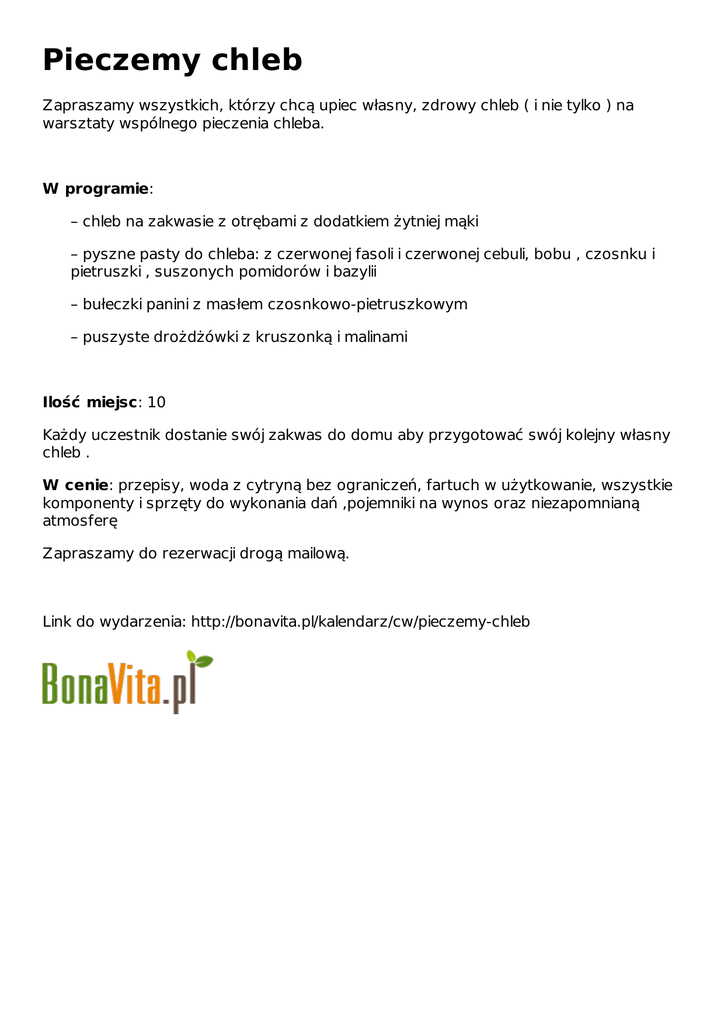 Pieczemy chleb

Zapraszamy wszystkich, którzy chcą upiec własny, zdrowy chleb ( i nie tylko ) na warsztaty wspólnego pieczenia chleba.

W programie:

– chleb na zakwasie z otrębami z dodatkiem żytniej mąki

– pyszne pasty do chleba: z czerwonej fasoli i czerwonej cebuli, bobu , czosnku i pietruszki , suszonych pomidorów i bazylii

– bułeczki panini z masłem czosnkowo-pietruszkowym

– puszyste drożdżówki z kruszonką i malinami

Ilość miejsc: 10

Każdy uczestnik dostanie swój zakwas do domu aby przygotować swój kolejny własny chleb .

W cenie: przepisy, woda z cytryną bez ograniczeń, fartuch w użytkowanie, wszystkie komponenty i sprzęty do wykonania dań ,pojemniki na wynos oraz niezapomnianą atmosferę

Zapraszamy do rezerwacji drogą mailową.

Link do wydarzenia: http://bonavita.pl/kalendarz/cw/pieczemy-chleb

BonaVita.pl